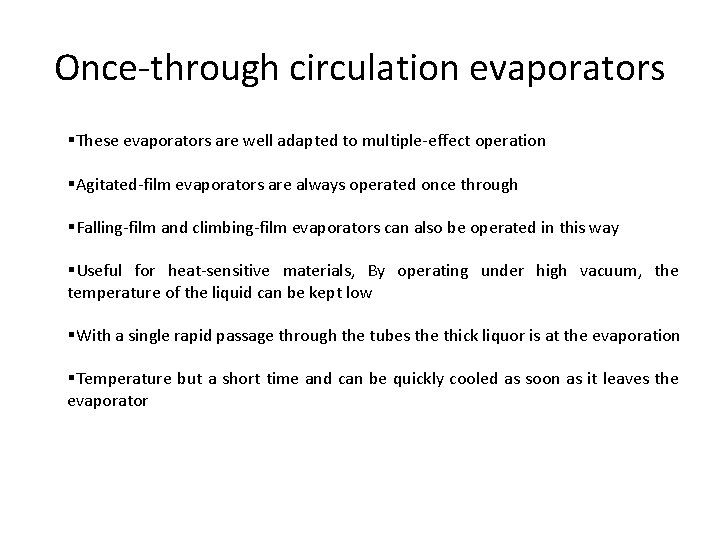 Once-through circulation evaporators

▪These evaporators are well adapted to multiple-effect operation

▪Agitated-film evaporators are always operated once through

▪Falling-film and climbing-film evaporators can also be operated in this way

▪Useful for heat-sensitive materials, By operating under high vacuum, the temperature of the liquid can be kept low

▪With a single rapid passage through the tubes the thick liquor is at the evaporation

▪Temperature but a short time and can be quickly cooled as soon as it leaves the evaporator